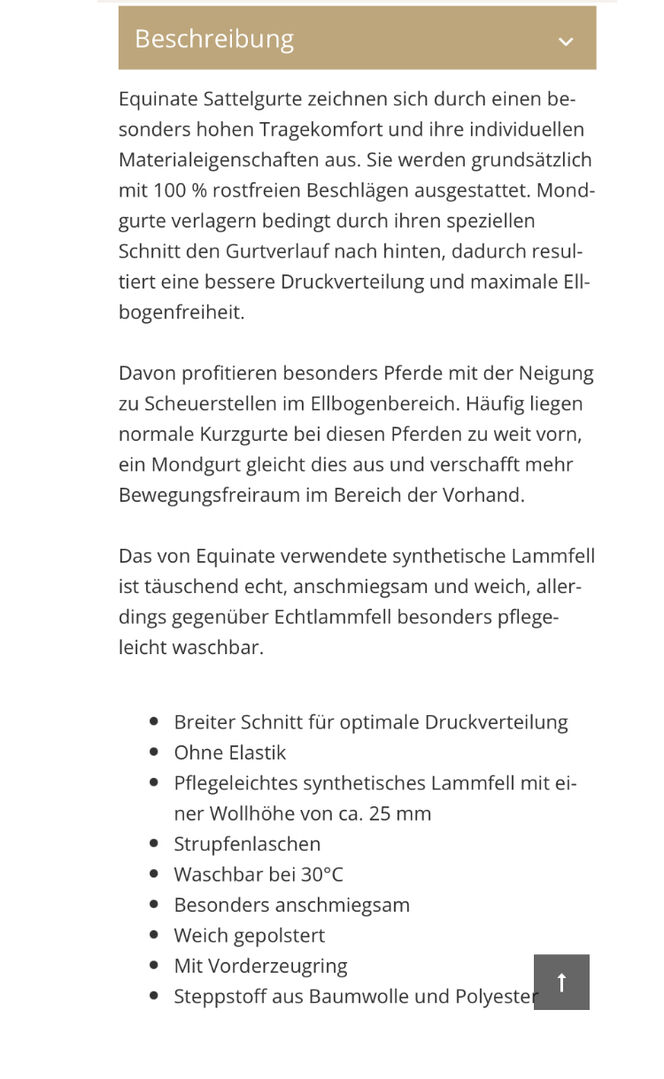 Beschreibung

Equinate Sattelgurte zeichnen sich durch einen besonders hohen Tragekomfort und ihre individuellen Materialeigenschaften aus. Sie werden grundsätzlich mit 100 % rostfreien Beschlägen ausgestattet. Mondgurte verlagern bedingt durch ihren speziellen Schnitt den Gurtverlauf nach hinten, dadurch resultiert eine bessere Druckverteilung und maximale Ellbogenfreiheit.

Davon profitieren besonders Pferde mit der Neigung zu Scheuerstellen im Ellbogenbereich. Häufig liegen normale Kurzgurte bei diesen Pferden zu weit vorn, ein Mondgurt gleicht dies aus und verschafft mehr Bewegungsfreiraum im Bereich der Vorhand.

Das von Equinate verwendete synthetische Lammfell ist täuschend echt, anschmiegsam und weich, allerdings gegenüber Echtlammfell besonders pflegeleicht waschbar.

- Breiter Schnitt für optimale Druckverteilung
- Ohne Elastik
- Pflegeleichtes synthetisches Lammfell mit einer Wollhöhe von ca. 25 mm
- Strupfenlaschen
- Waschbar bei 30°C
- Besonders anschmiegsam
- Weich gepolstert
- Mit Vorderzeugring
- Steppstoff aus Baumwolle und Polyester